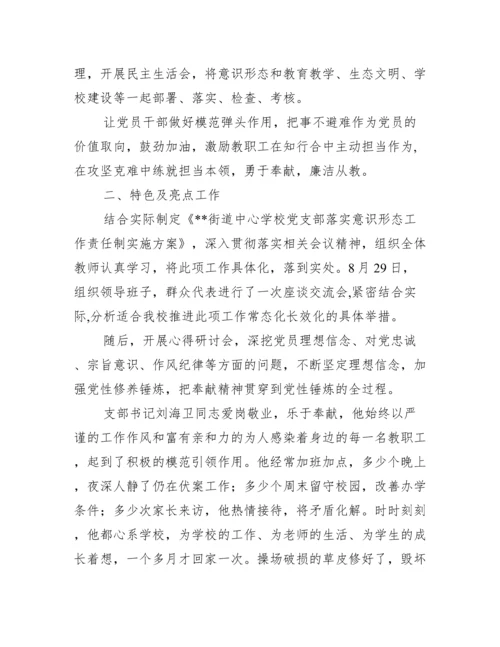 理，开展民主生活会，将意识形态和教育教学、生态文明、学校建设等一起部署、落实、检查、考核。

让党员干部做好模范弹头作用，把事不避难作为党员的价值取向，鼓劲加油，激励教职工在知行合中主动担当作为，在攻坚克难中练就担当本领，勇于奉献，廉洁从教。

二、特色及亮点工作

结合实际制定《**街道中心学校党支部落实意识形态工作责任制实施方案》，深入贯彻落实相关会议精神，组织全体教师认真学习，将此项工作具体化，落到实处。8月29日，组织领导班子，群众代表进行了一次座谈交流会,紧密结合实际,分析适合我校推进此项工作常态化长效化的具体举措。

随后，开展心得研讨会，深挖党员理想信念、对党忠诚、宗旨意识、作风纪律等方面的问题，不断坚定理想信念，加强党性修养锤炼，把奉献精神贯穿到党性锤炼的全过程。

支部书记刘海卫同志爱岗敬业，乐于奉献，他始终以严谨的工作作风和富有亲和力的为人感染着身边的每一名教职工，起到了积极的模范引领作用。他经常加班加点，多少个晚上，夜深人静了仍在伏案工作；多少个周末留守校园，改善办学条件；多少次家长来访，他热情接待，将矛盾化解。时时刻刻，他都心系学校，为学校的工作、为老师的生活、为学生的成长着想，一个多月才回家一次。操场破损的草皮修好了，毁坏